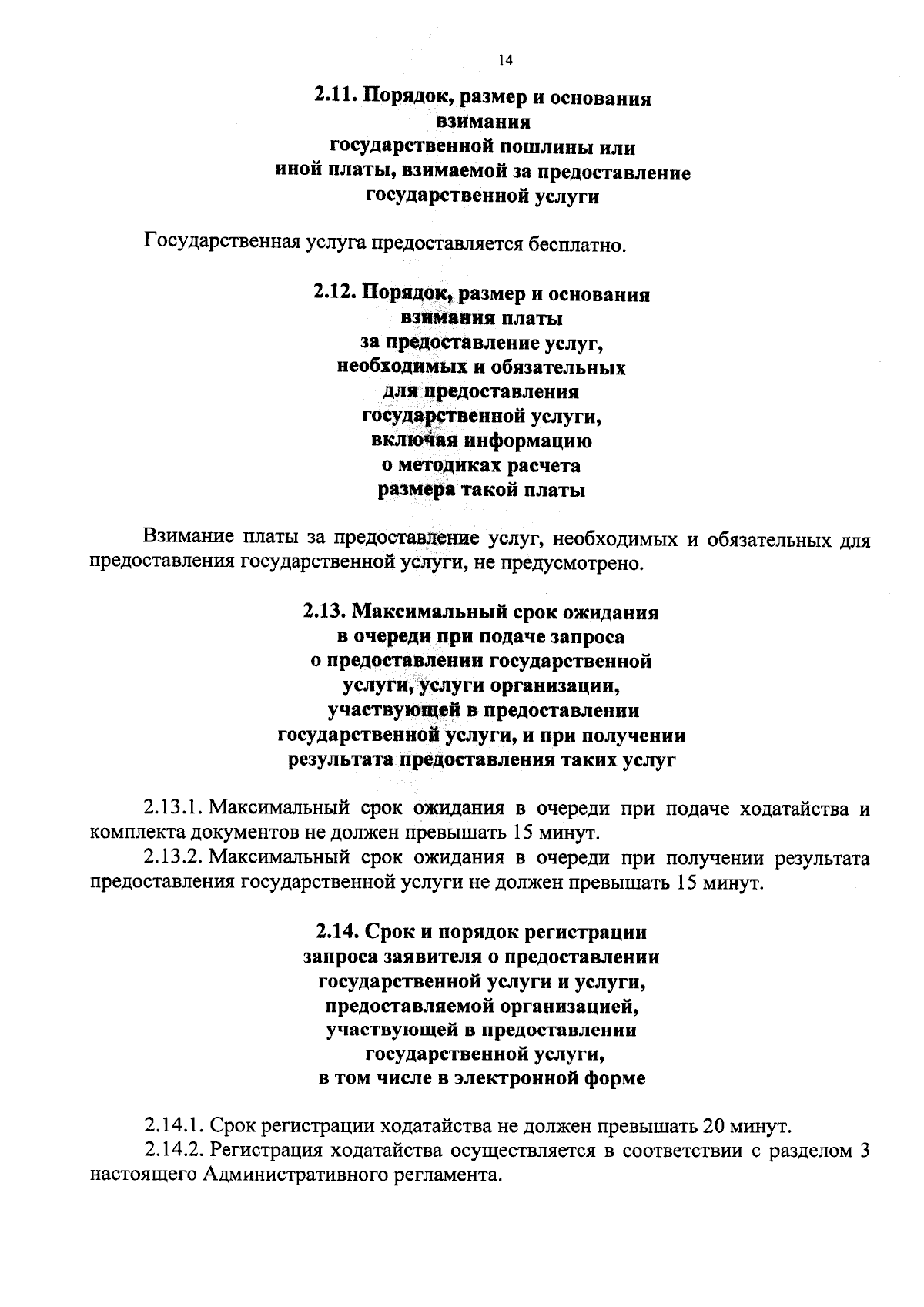 14

2.11. Порядок, размер и основания взимания государственной пошлины или иной платы, взимаемой за предоставление государственной услуги

Государственная услуга предоставляется бесплатно.

2.12. Порядок, размер и основания взимания платы за предоставление услуг, необходимых и обязательных для предоставления государственной услуги, включая информацию о методиках расчета размера такой платы

Взимание платы за предоставление услуг, необходимых и обязательных для предоставления государственной услуги, не предусмотрено.

2.13. Максимальный срок ожидания в очереди при подаче запроса о предоставлении государственной услуги, услуги организации, участвующей в предоставлении государственной услуги, и при получении результата предоставления таких услуг

2.13.1. Максимальный срок ожидания в очереди при подаче ходатайства и комплекта документов не должен превышать 15 минут.
2.13.2. Максимальный срок ожидания в очереди при получении результата предоставления государственной услуги не должен превышать 15 минут.

2.14. Срок и порядок регистрации запроса заявителя о предоставлении государственной услуги и услуги, предоставляемой организацией, участвующей в предоставлении государственной услуги, в том числе в электронной форме

2.14.1. Срок регистрации ходатайства не должен превышать 20 минут.
2.14.2. Регистрация ходатайства осуществляется в соответствии с разделом 3 настоящего Административного регламента.